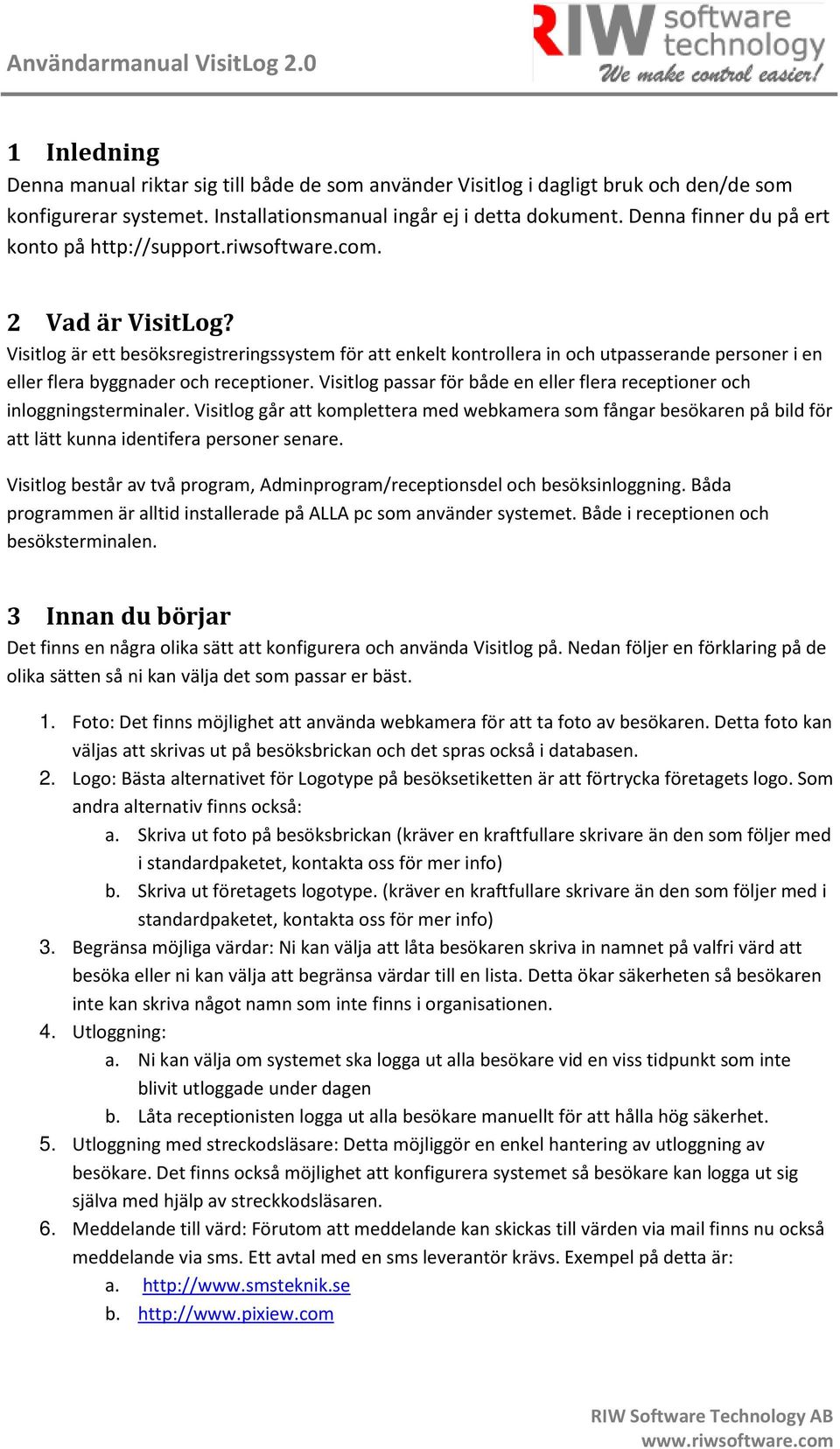 Användarmanual VisitLog 2.0

RIW software technology
We make control easier!

1 Inledning
Denna manual riktar sig till både de som använder Visitlog i dagligt bruk och den/de som konfigurerar systemet. Installationsmanual ingår ej i detta dokument. Denna finner du på ert konto på http://support.riwsoftware.com.

2 Vad är VisitLog?
Visitlog är ett besöksregistreringssystem för att enkelt kontrollera in och utpasserande personer i en eller flera byggnader och receptioner. Visitlog passar för både en eller flera receptioner och inloggningsterminaler. Visitlog går att komplettera med webkamera som fångar besökaren på bild för att lätt kunna identifera personer senare.

Visitlog består av två program, Adminprogram/receptionsdel och besöksinloggning. Båda programmen är alltid installerade på ALLA pc som använder systemet. Både i receptionen och besöksterminalen.

3 Innan du börjar
Det finns en några olika sätt att konfigurera och använda Visitlog på. Nedan följer en förklaring på de olika sätten så ni kan välja det som passar er bäst.

1. Foto: Det finns möjlighet att använda webkamera för att ta foto av besökaren. Detta foto kan väljas att skrivas ut på besöksbrickan och det spras också i databasen.
2. Logo: Bästa alternativet för Logotype på besöksetiketten är att förtrycka företagets logo. Som andra alternativ finns också:
a. Skriva ut foto på besöksbrickan (kräver en kraftfullare skrivare än den som följer med i standardpaketet, kontakta oss för mer info)
b. Skriva ut företagets logotype. (kräver en kraftfullare skrivare än den som följer med i standardpaketet, kontakta oss för mer info)
3. Begränsa möjliga värdar: Ni kan välja att låta besökaren skriva in namnet på valfri värd att besöka eller ni kan välja att begränsa värdar till en lista. Detta ökar säkerheten så besökaren inte kan skriva något namn som inte finns i organisationen.
4. Utloggning:
a. Ni kan välja om systemet ska logga ut alla besökare vid en viss tidpunkt som inte blivit utloggade under dagen
b. Låta receptionisten logga ut alla besökare manuellt för att hålla hög säkerhet.
5. Utloggning med streckodsläsare: Detta möjliggör en enkel hantering av utloggning av besökare. Det finns också möjlighet att konfigurera systemet så besökare kan logga ut sig själva med hjälp av streckkodsläsaren.
6. Meddelande till värd: Förutom att meddelande kan skickas till värden via mail finns nu också meddelande via sms. Ett avtal med en sms leverantör krävs. Exempel på detta är:
a. http://www.smsteknik.se
b. http://www.pixiew.com

RIW Software Technology AB
www.riwsoftware.com